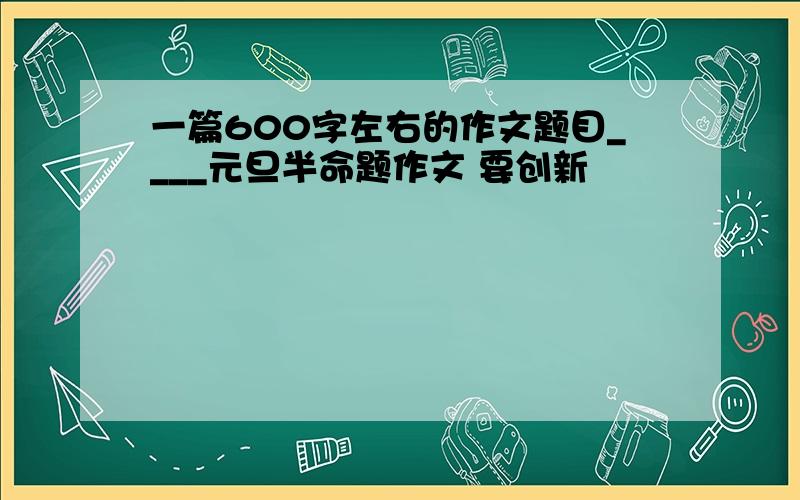 一篇600字左右的作文题目____元旦半命题作文 要创新